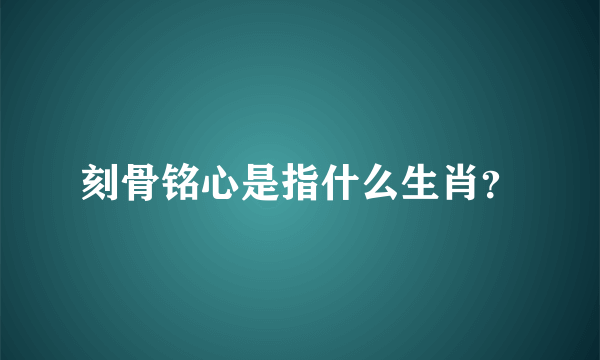 刻骨铭心是指什么生肖?